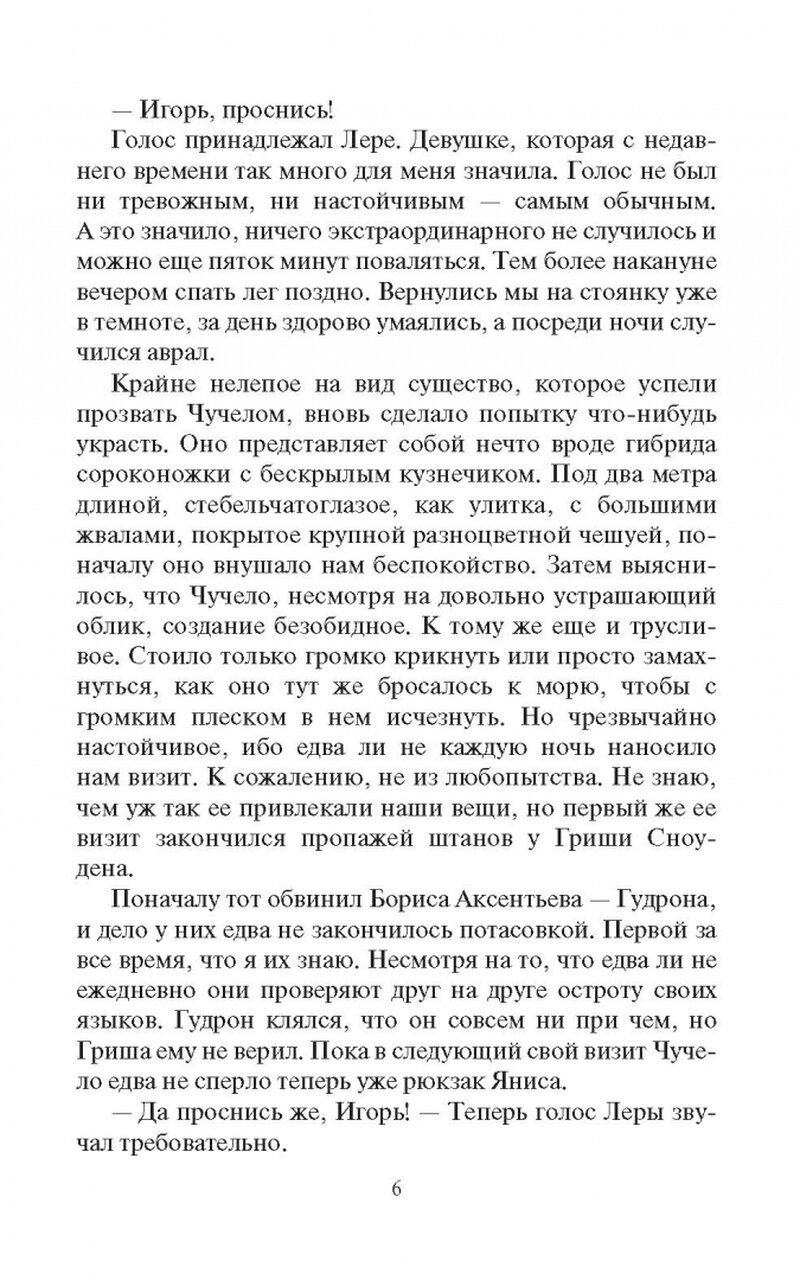 — Игорь, проснись!

Голос принадлежал Лере. Девушке, которая с недавнего времени так много для меня значила. Голос не был ни тревожным, ни настойчивым — самым обычным. А это значило, ничего экстраординарного не случилось и можно еще пяток минут поваляться. Тем более накануне вечером спать лег поздно. Вернулись мы на стоянку уже в темноте, за день здорово умаялись, а посреди ночи случился аврал.

Крайне нелепое на вид существо, которое успели прозвать Чучелом, вновь сделало попытку что-нибудь украсть. Оно представляет собой нечто вроде гибрида сороконожки с бескрылым кузнечиком. Под два метра длиной, стебельчатоглазое, как улитка, с большими жвалами, покрытое крупной разноцветной чешуей, поначалу оно внушало нам беспокойство. Затем выяснилось, что Чучело, несмотря на довольно устрашающий облик, создание безобидное. К тому же еще и трусливое. Стоило только громко крикнуть или просто замахнуться, как оно тут же бросалось к морю, чтобы с громким плеском в нем исчезнуть. Но чрезвычайно настойчивое, ибо едва ли не каждую ночь наносило нам визит. К сожалению, не из любопытства. Не знаю, чем уж так ее привлекали наши вещи, но первый же ее визит закончился пропажей штанов у Гриши Сноудена.

Поначалу тот обвинил Бориса Аксентьева — Гудрона, и дело у них едва не закончилось потасовкой. Первой за все время, что я их знаю. Несмотря на то, что едва ли не ежедневно они проверяют друг на друге остроту своих языков. Гудрон клялся, что он совсем ни при чем, но Гриша ему не верил. Пока в следующий свой визит Чучело едва не сперло теперь уже рюкзак Яниса.

— Да проснись же, Игорь! — Теперь голос Леры звучал требовательно.

6